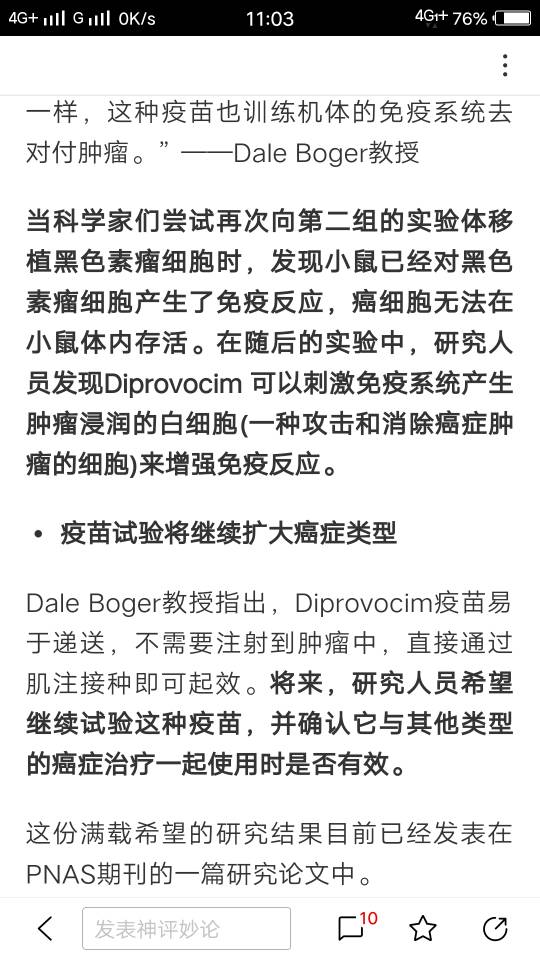 4G+ G 0K/s 11:03 4G+ 76%

一样，这种疫苗也训练机体的免疫系统去对付肿瘤。”——Dale Boger教授

当科学家们尝试再次向第二组的实验体移植黑色素瘤细胞时，发现小鼠已经对黑色素瘤细胞产生了免疫反应，癌细胞无法在小鼠体内存活。在随后的实验中，研究人员发现Diprovocim 可以刺激免疫系统产生肿瘤浸润的白细胞(一种攻击和消除癌症肿瘤的细胞)来增强免疫反应。

• 疫苗试验将继续扩大癌症类型

Dale Boger教授指出，Diprovocim疫苗易于递送，不需要注射到肿瘤中，直接通过肌注接种即可起效。将来，研究人员希望继续试验这种疫苗，并确认它与其他类型的癌症治疗一起使用时是否有效。

这份满载希望的研究结果目前已经发表在PNAS期刊的一篇研究论文中。

发表神评妙论 10